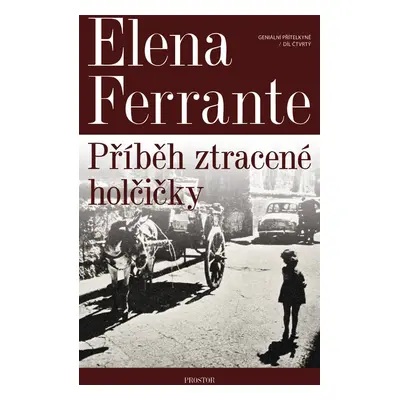 Elena Ferrante

GENIÁLNÍ PŘÍTELKYNĚ / DÍL ČTVRTÝ

Příběh ztracené holčičky

PROSTOR